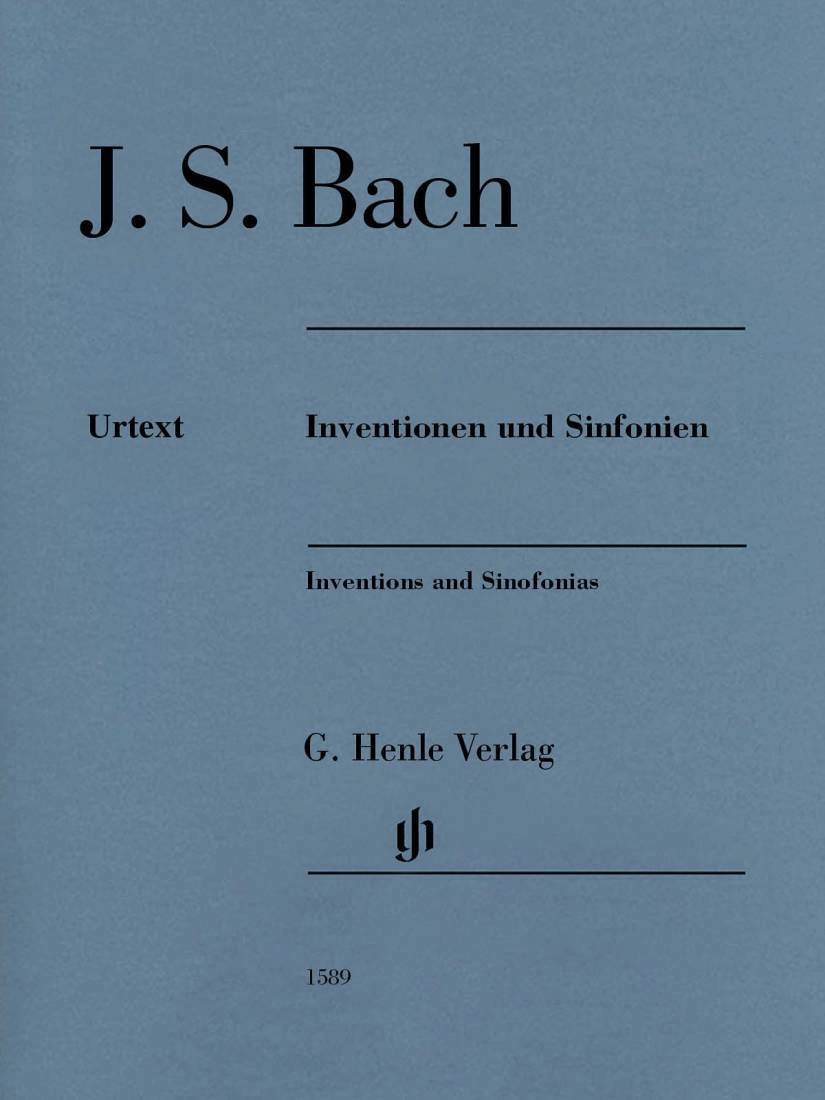 J. S. Bach

Urtext

Inventionen und Sinfonien

Inventions and Sinofonias

G. Henle Verlag

gh

1589